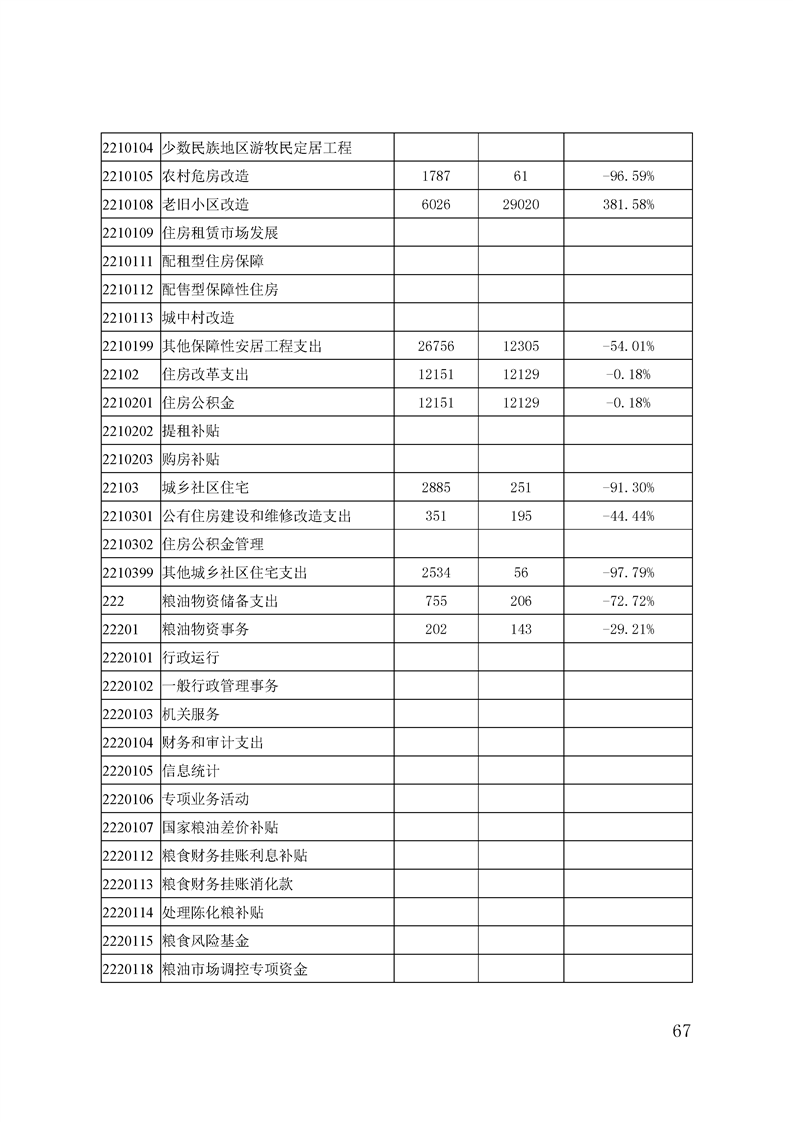 | 2210104 | 少数民族地区游牧民定居工程 |  |  |  |
|---|---|---|---|---|
| 2210105 | 农村危房改造 | 1787 | 61 | -96.59% |
| 2210108 | 老旧小区改造 | 6026 | 29020 | 381.58% |
| 2210109 | 住房租赁市场发展 |  |  |  |
| 2210111 | 配租型住房保障 |  |  |  |
| 2210112 | 配售型保障性住房 |  |  |  |
| 2210113 | 城中村改造 |  |  |  |
| 2210199 | 其他保障性安居工程支出 | 26756 | 12305 | -54.01% |
| 22102 | 住房改革支出 | 12151 | 12129 | -0.18% |
| 2210201 | 住房公积金 | 12151 | 12129 | -0.18% |
| 2210202 | 提租补贴 |  |  |  |
| 2210203 | 购房补贴 |  |  |  |
| 22103 | 城乡社区住宅 | 2885 | 251 | -91.30% |
| 2210301 | 公有住房建设和维修改造支出 | 351 | 195 | -44.44% |
| 2210302 | 住房公积金管理 |  |  |  |
| 2210399 | 其他城乡社区住宅支出 | 2534 | 56 | -97.79% |
| 222 | 粮油物资储备支出 | 755 | 206 | -72.72% |
| 22201 | 粮油物资事务 | 202 | 143 | -29.21% |
| 2220101 | 行政运行 |  |  |  |
| 2220102 | 一般行政管理事务 |  |  |  |
| 2220103 | 机关服务 |  |  |  |
| 2220104 | 财务和审计支出 |  |  |  |
| 2220105 | 信息统计 |  |  |  |
| 2220106 | 专项业务活动 |  |  |  |
| 2220107 | 国家粮油差价补贴 |  |  |  |
| 2220112 | 粮食财务挂账利息补贴 |  |  |  |
| 2220113 | 粮食财务挂账消化款 |  |  |  |
| 2220114 | 处理陈化粮补贴 |  |  |  |
| 2220115 | 粮食风险基金 |  |  |  |
| 2220118 | 粮油市场调控专项资金 |  |  |  |

67